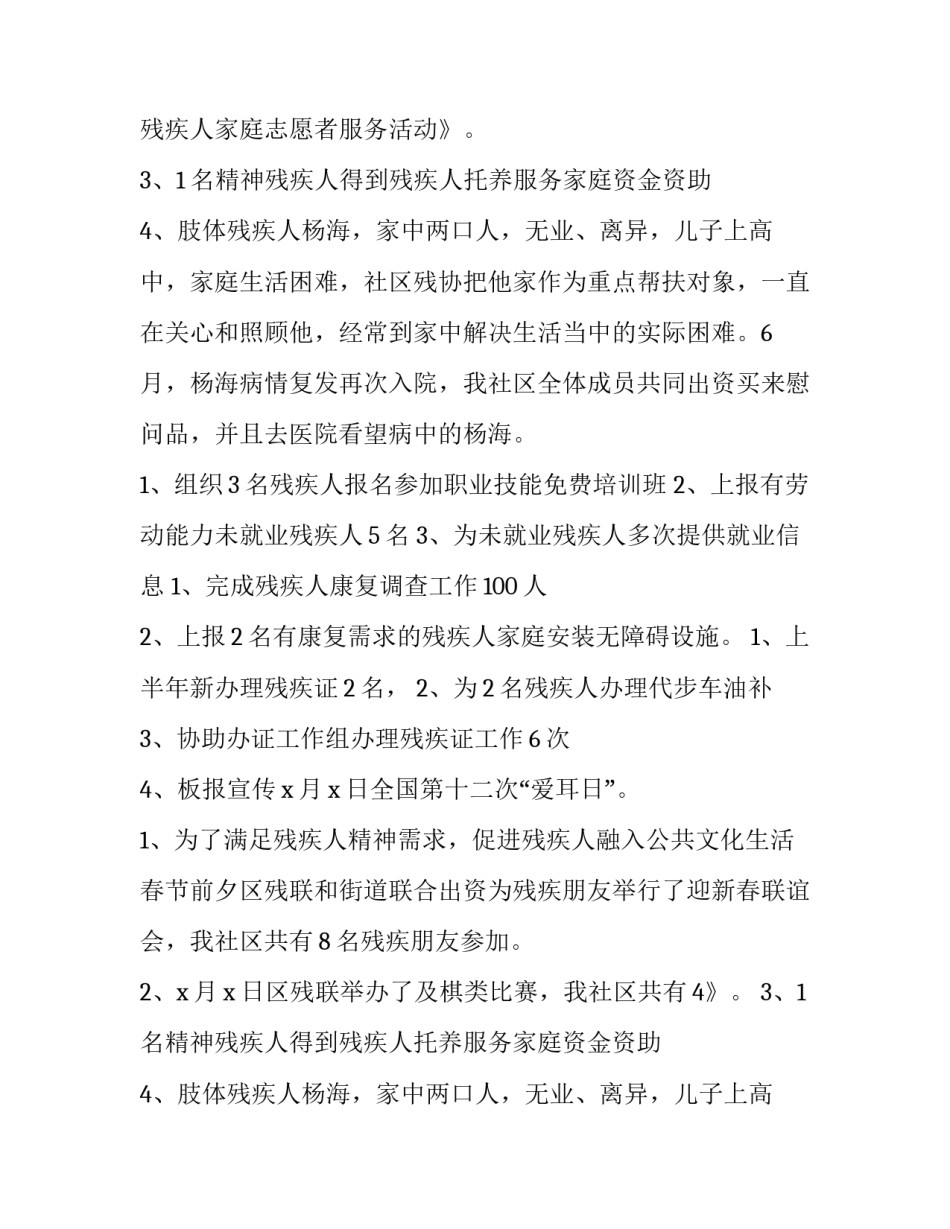 残疾人家庭志愿者服务活动》。

3、1名精神残疾人得到残疾人托养服务家庭资金资助

4、肢体残疾人杨海，家中两口人，无业、离异，儿子上高中，家庭生活困难，社区残协把他家作为重点帮扶对象，一直在关心和照顾他，经常到家中解决生活当中的实际困难。6月，杨海病情复发再次入院，我社区全体成员共同出资买来慰问品，并且去医院看望病中的杨海。

1、组织3名残疾人报名参加职业技能免费培训班 2、上报有劳动能力未就业残疾人5名 3、为未就业残疾人多次提供就业信息 1、完成残疾人康复调查工作100人

2、上报2名有康复需求的残疾人家庭安装无障碍设施。 1、上半年新办理残疾证2名， 2、为2名残疾人办理代步车油补

3、协助办证工作组办理残疾证工作6次

4、板报宣传x月x日全国第十二次“爱耳日”。

1、为了满足残疾人精神需求，促进残疾人融入公共文化生活春节前夕区残联和街道联合出资为残疾朋友举行了迎新春联谊会，我社区共有8名残疾朋友参加。

2、x月x日区残联举办了及棋类比赛，我社区共有4》。 3、1名精神残疾人得到残疾人托养服务家庭资金资助

4、肢体残疾人杨海，家中两口人，无业、离异，儿子上高